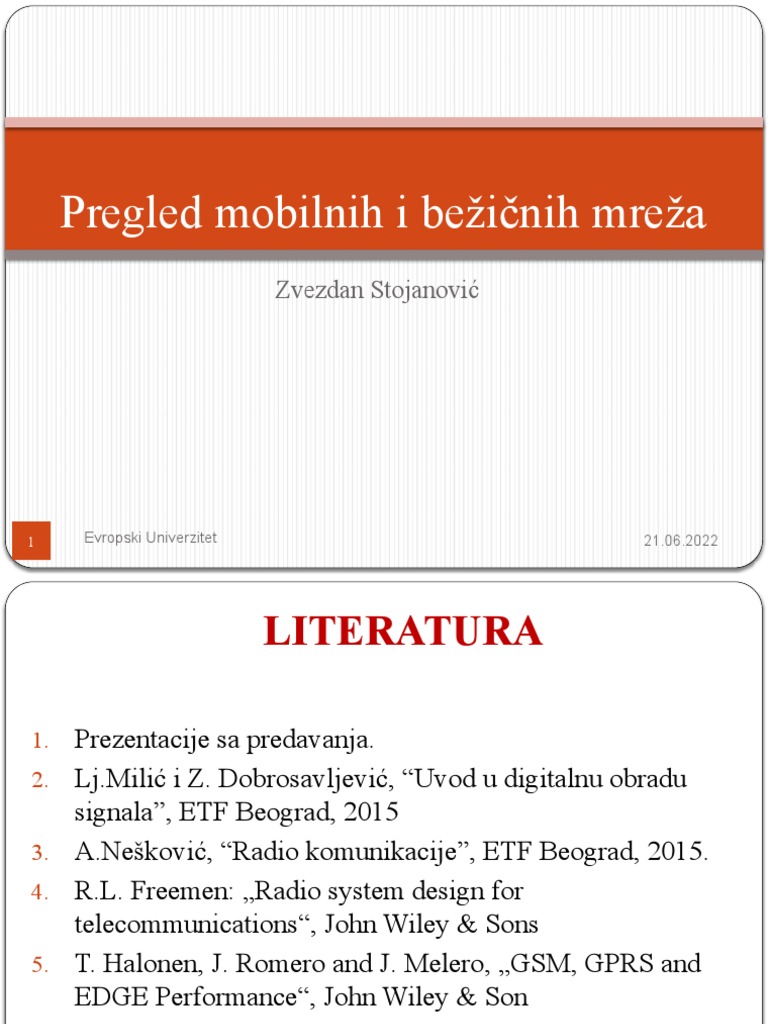 Pregled mobilnih i bežičnih mreža

Zvezdan Stojanović

1

Evropski Univerzitet

21.06.2022

LITERATURA

1. Prezentacije sa predavanja.
2. Lj.Milić i Z. Dobrosavljević, “Uvod u digitalnu obradu signala”, ETF Beograd, 2015
3. A.Nešković, “Radio komunikacije”, ETF Beograd, 2015.
4. R.L. Freemen: „Radio system design for telecommunications“, John Wiley & Sons
5. T. Halonen, J. Romero and J. Melero, „GSM, GPRS and EDGE Performance“, John Wiley & Son